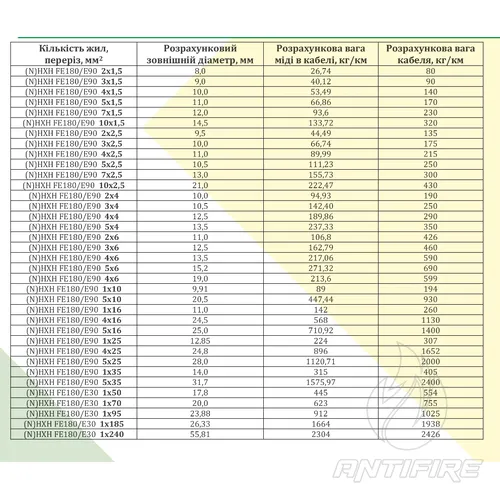 | Кількість жил, переріз, мм$^2$ | Розрахунковий зовнішній діаметр, мм | Розрахункова вага міді в кабелі, кг/км | Розрахункова вага кабеля, кг/км |
|---|---|---|---|
| (N)HXH FE180/E90 2x1,5 | 8,0 | 26,74 | 80 |
| (N)HXH FE180/E90 3x1,5 | 9,0 | 40,12 | 90 |
| (N)HXH FE180/E90 4x1,5 | 10,0 | 53,49 | 140 |
| (N)HXH FE180/E90 5x1,5 | 11,0 | 66,86 | 170 |
| (N)HXH FE180/E90 7x1,5 | 12,0 | 93,6 | 230 |
| (N)HXH FE180/E90 10x1,5 | 14,5 | 133,72 | 320 |
| (N)HXH FE180/E90 2x2,5 | 9,5 | 44,49 | 135 |
| (N)HXH FE180/E90 3x2,5 | 10,0 | 66,74 | 175 |
| (N)HXH FE180/E90 4x2,5 | 11,0 | 89,99 | 215 |
| (N)HXH FE180/E90 5x2,5 | 10,5 | 111,23 | 250 |
| (N)HXH FE180/E90 7x2,5 | 13,0 | 155,73 | 300 |
| (N)HXH FE180/E90 10x2,5 | 21,0 | 222,47 | 430 |
| (N)HXH FE180/E90 2x4 | 10,0 | 94,93 | 190 |
| (N)HXH FE180/E90 3x4 | 10,5 | 142,40 | 250 |
| (N)HXH FE180/E90 4x4 | 12,5 | 189,86 | 290 |
| (N)HXH FE180/E90 5x4 | 13,5 | 237,33 | 350 |
| (N)HXH FE180/E90 2x6 | 11,0 | 106,8 | 426 |
| (N)HXH FE180/E90 3x6 | 12,5 | 162,79 | 460 |
| (N)HXH FE180/E90 4x6 | 13,5 | 217,06 | 590 |
| (N)HXH FE180/E90 5x6 | 15,2 | 271,32 | 690 |
| (N)HXH FE180/E90 4x6 | 19,0 | 213,6 | 599 |
| (N)HXH FE180/E90 1x10 | 9,91 | 89 | 194 |
| (N)HXH FE180/E90 5x10 | 20,5 | 447,44 | 930 |
| (N)HXH FE180/E90 1x16 | 11,0 | 142 | 260 |
| (N)HXH FE180/E90 4x16 | 24,5 | 568 | 1130 |
| (N)HXH FE180/E90 5x16 | 25,0 | 710,92 | 1400 |
| (N)HXH FE180/E90 1x25 | 12,85 | 224 | 307 |
| (N)HXH FE180/E90 4x25 | 24,8 | 896 | 1652 |
| (N)HXH FE180/E90 5x25 | 28,0 | 1120,71 | 2000 |
| (N)HXH FE180/E90 1x35 | 14,0 | 315 | 405 |
| (N)HXH FE180/E90 5x35 | 31,7 | 1575,97 | 2400 |
| (N)HXH FE180/E30 1x50 | 17,8 | 445 | 554 |
| (N)HXH FE180/E30 1x70 | 20,0 | 623 | 755 |
| (N)HXH FE180/E30 1x95 | 23,88 | 912 | 1025 |
| (N)HXH FE180/E30 1x185 | 26,33 | 1664 | 1938 |
| (N)HXH FE180/E30 1x240 | 55,81 | 2304 | 2426 |

ANTIFIRE